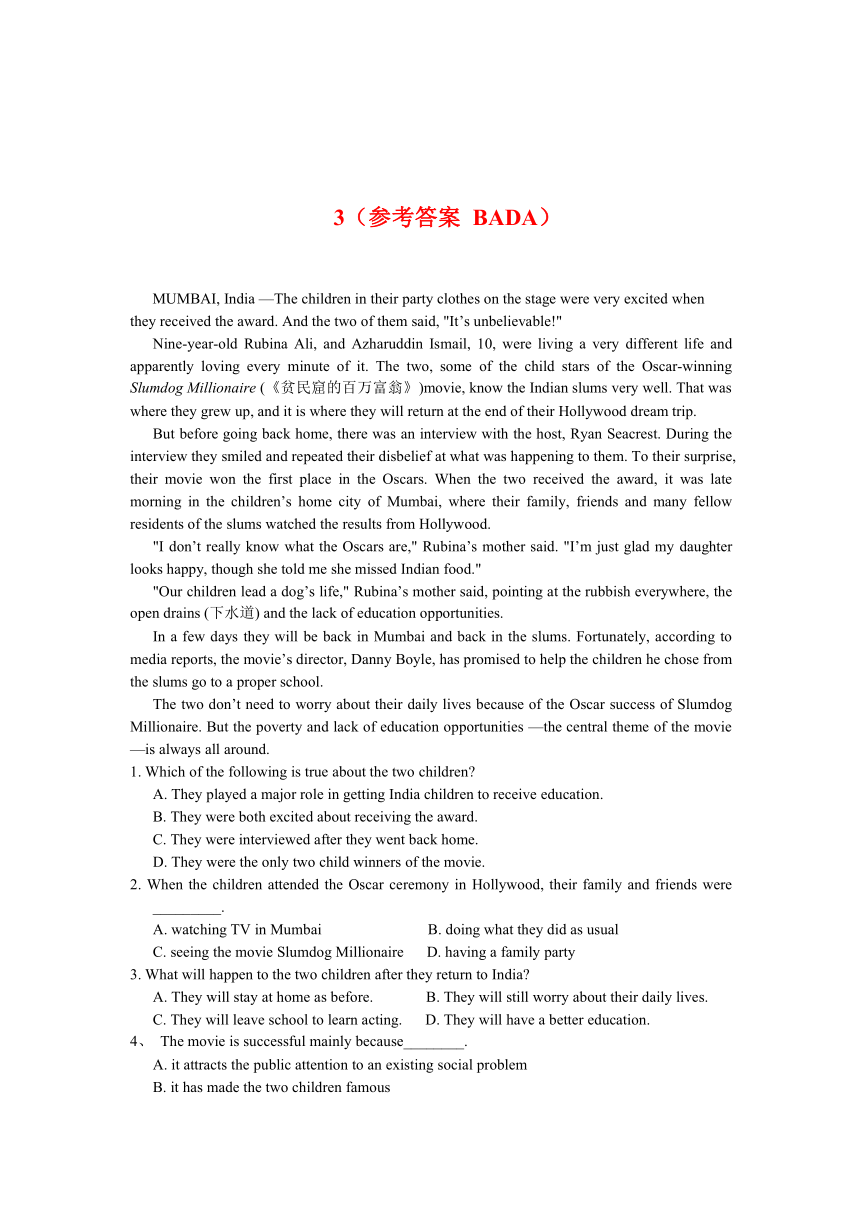 3（参考答案 BADA）

MUMBAI, India —The children in their party clothes on the stage were very excited when they received the award. And the two of them said, "It’s unbelievable!"

Nine-year-old Rubina Ali, and Azharuddin Ismail, 10, were living a very different life and apparently loving every minute of it. The two, some of the child stars of the Oscar-winning Slumdog Millionaire (《贫民窟的百万富翁》)movie, know the Indian slums very well. That was where they grew up, and it is where they will return at the end of their Hollywood dream trip.

But before going back home, there was an interview with the host, Ryan Seacrest. During the interview they smiled and repeated their disbelief at what was happening to them. To their surprise, their movie won the first place in the Oscars. When the two received the award, it was late morning in the children’s home city of Mumbai, where their family, friends and many fellow residents of the slums watched the results from Hollywood.

"I don’t really know what the Oscars are," Rubina’s mother said. "I’m just glad my daughter looks happy, though she told me she missed Indian food."

"Our children lead a dog’s life," Rubina’s mother said, pointing at the rubbish everywhere, the open drains (下水道) and the lack of education opportunities.

In a few days they will be back in Mumbai and back in the slums. Fortunately, according to media reports, the movie’s director, Danny Boyle, has promised to help the children he chose from the slums go to a proper school.

The two don’t need to worry about their daily lives because of the Oscar success of Slumdog Millionaire. But the poverty and lack of education opportunities —the central theme of the movie —is always all around.

1. Which of the following is true about the two children?
A. They played a major role in getting India children to receive education.
B. They were both excited about receiving the award.
C. They were interviewed after they went back home.
D. They were the only two child winners of the movie.

2. When the children attended the Oscar ceremony in Hollywood, their family and friends were _________.
A. watching TV in Mumbai
B. doing what they did as usual
C. seeing the movie Slumdog Millionaire
D. having a family party

3. What will happen to the two children after they return to India?
A. They will stay at home as before.
B. They will still worry about their daily lives.
C. They will leave school to learn acting.
D. They will have a better education.

4、 The movie is successful mainly because________.
A. it attracts the public attention to an existing social problem
B. it has made the two children famous